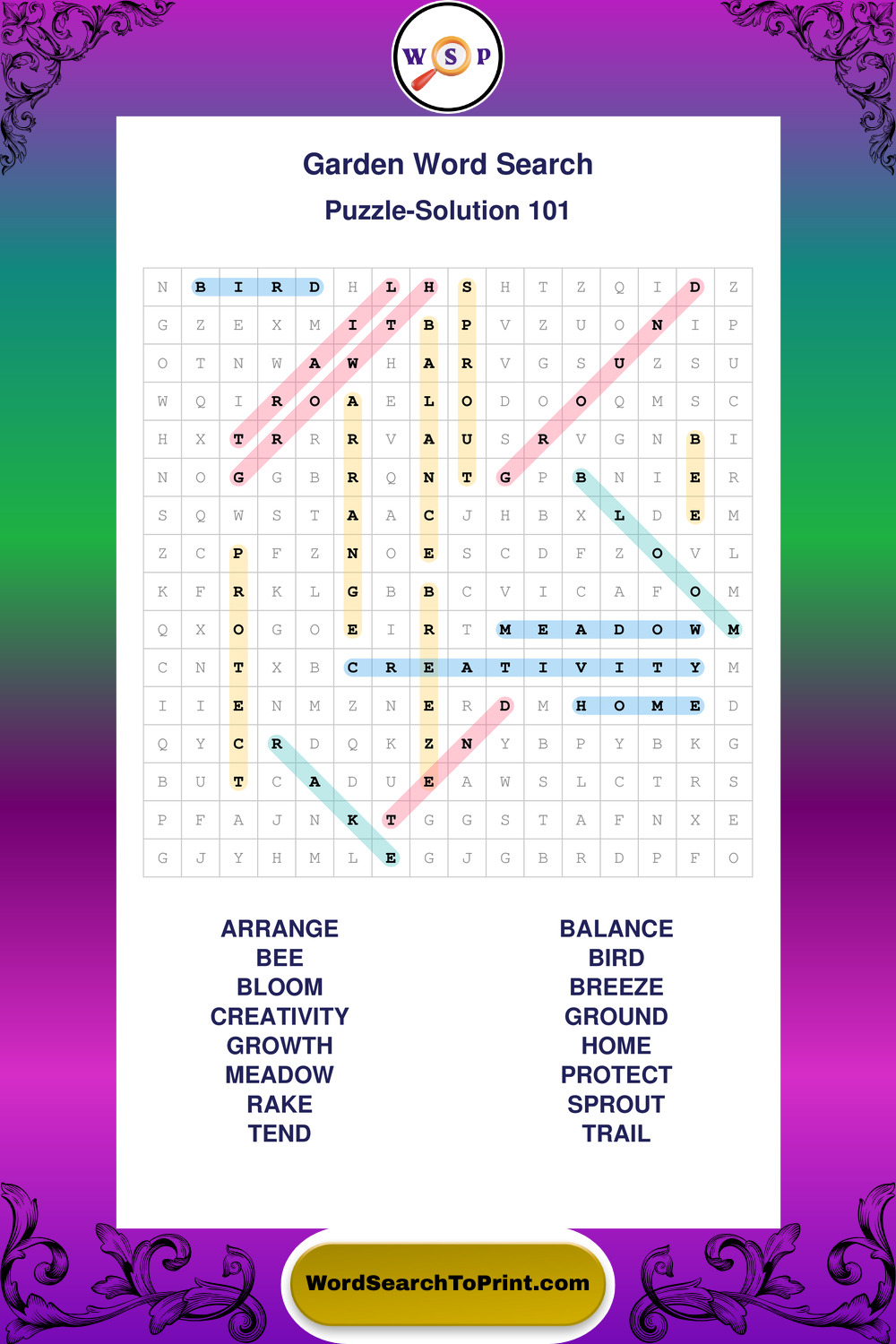 W S P

Garden Word Search

Puzzle-Solution 101

| N | B | I | R | D | H | L | H | S | H | T | Z | Q | I | D | Z |
|---|---|---|---|---|---|---|---|---|---|---|---|---|---|---|---|
| G | Z | E | X | M | I | T | B | P | V | Z | U | O | N | I | P |
| O | T | N | W | A | W | H | A | R | V | G | S | U | Z | S | U |
| W | Q | I | R | O | A | E | L | O | D | O | O | Q | M | S | C |
| H | X | T | R | R | R | V | A | U | S | R | V | G | N | B | I |
| N | O | G | G | B | R | Q | N | T | G | P | B | N | I | E | R |
| S | Q | W | S | T | A | A | C | J | H | B | X | L | D | E | M |
| Z | C | P | F | Z | N | O | E | S | C | D | F | Z | O | V | L |
| K | F | R | K | L | G | B | B | C | V | I | C | A | F | O | M |
| Q | X | O | G | O | E | I | R | T | M | E | A | D | O | W | M |
| C | N | T | X | B | C | R | E | A | T | I | V | I | T | Y | M |
| I | I | E | N | M | Z | N | E | R | D | M | H | O | M | E | D |
| Q | Y | C | R | D | Q | K | Z | N | Y | B | P | Y | B | K | G |
| B | U | T | C | A | D | U | E | A | W | S | L | C | T | R | S |
| P | F | A | J | N | K | T | G | G | S | T | A | F | N | X | E |
| G | J | Y | H | M | L | E | G | J | G | B | R | D | P | F | O |

ARRANGE
BEE
BLOOM
CREATIVITY
GROWTH
MEADOW
RAKE
TEND

BALANCE
BIRD
BREEZE
GROUND
HOME
PROTECT
SPROUT
TRAIL

WordSearchToPrint.com